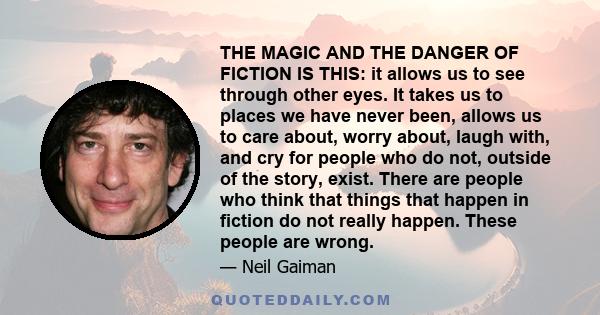 THE MAGIC AND THE DANGER OF FICTION IS THIS: it allows us to see through other eyes. It takes us to places we have never been, allows us to care about, worry about, laugh with, and cry for people who do not, outside of the story, exist. There are people who think that things that happen in fiction do not really happen. These people are wrong.

— Neil Gaiman

QUOTEDDAILY.COM